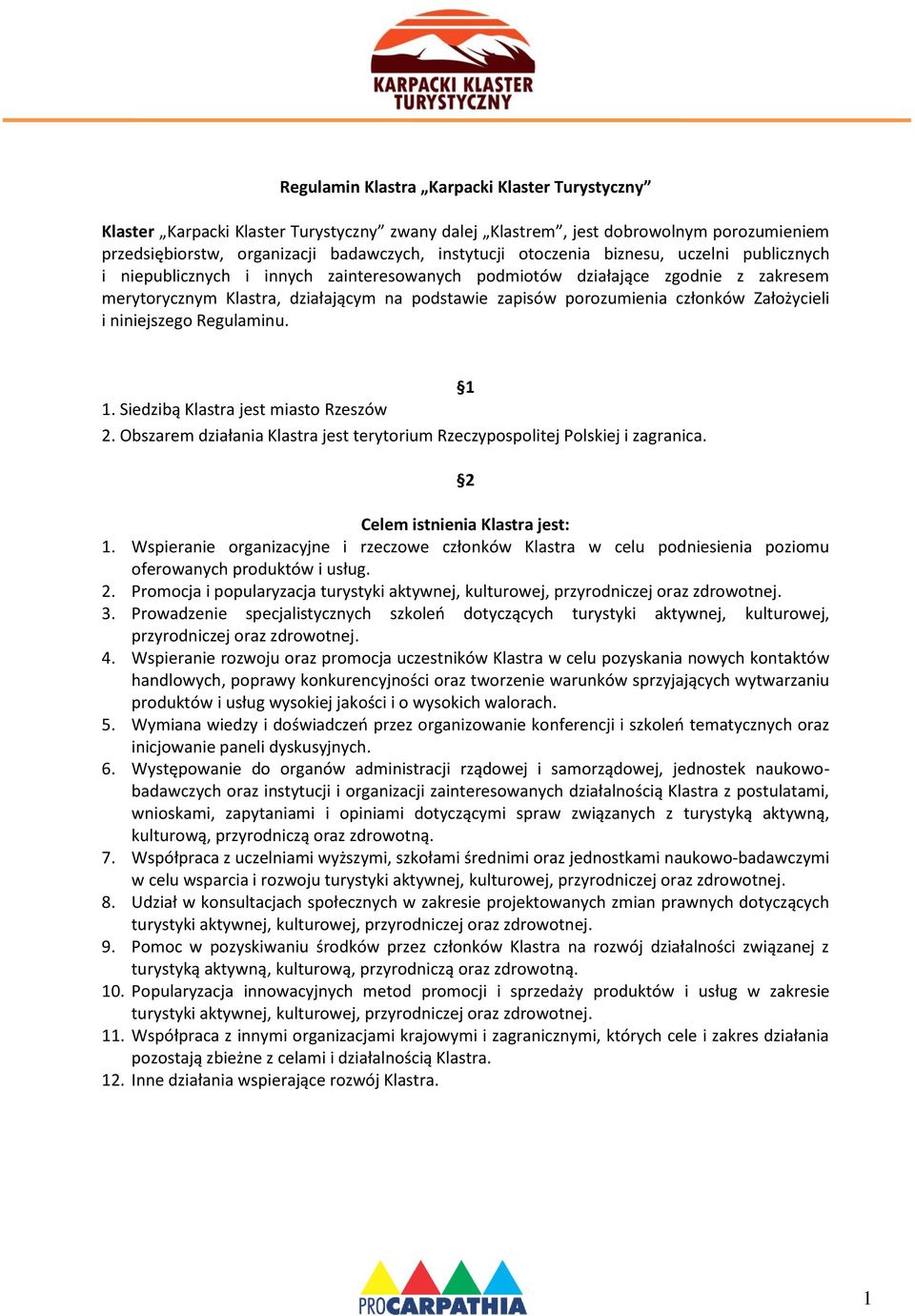 KARPACKI KLASTER TURYSTYCZNY

Regulamin Klastra „Karpacki Klaster Turystyczny”

Klaster „Karpacki Klaster Turystyczny” zwany dalej „Klastrem”, jest dobrowolnym porozumieniem przedsiębiorstw, organizacji badawczych, instytucji otoczenia biznesu, uczelni publicznych i niepublicznych i innych zainteresowanych podmiotów działające zgodnie z zakresem merytorycznym Klastra, działającym na podstawie zapisów porozumienia członków Założycieli i niniejszego Regulaminu.

§1

1. Siedzibą Klastra jest miasto Rzeszów
2. Obszarem działania Klastra jest terytorium Rzeczypospolitej Polskiej i zagranica.

§2

Celem istnienia Klastra jest:
1. Wspieranie organizacyjne i rzeczowe członków Klastra w celu podniesienia poziomu oferowanych produktów i usług.
2. Promocja i popularyzacja turystyki aktywnej, kulturowej, przyrodniczej oraz zdrowotnej.
3. Prowadzenie specjalistycznych szkoleń dotyczących turystyki aktywnej, kulturowej, przyrodniczej oraz zdrowotnej.
4. Wspieranie rozwoju oraz promocja uczestników Klastra w celu pozyskania nowych kontaktów handlowych, poprawy konkurencyjności oraz tworzenie warunków sprzyjających wytwarzaniu produktów i usług wysokiej jakości i o wysokich walorach.
5. Wymiana wiedzy i doświadczeń przez organizowanie konferencji i szkoleń tematycznych oraz inicjowanie paneli dyskusyjnych.
6. Występowanie do organów administracji rządowej i samorządowej, jednostek naukowo-badawczych oraz instytucji i organizacji zainteresowanych działalnością Klastra z postulatami, wnioskami, zapytaniami i opiniami dotyczącymi spraw związanych z turystyką aktywną, kulturową, przyrodniczą oraz zdrowotną.
7. Współpraca z uczelniami wyższymi, szkołami średnimi oraz jednostkami naukowo-badawczymi w celu wsparcia i rozwoju turystyki aktywnej, kulturowej, przyrodniczej oraz zdrowotnej.
8. Udział w konsultacjach społecznych w zakresie projektowanych zmian prawnych dotyczących turystyki aktywnej, kulturowej, przyrodniczej oraz zdrowotnej.
9. Pomoc w pozyskiwaniu środków przez członków Klastra na rozwój działalności związanej z turystyką aktywną, kulturową, przyrodniczą oraz zdrowotną.
10. Popularyzacja innowacyjnych metod promocji i sprzedaży produktów i usług w zakresie turystyki aktywnej, kulturowej, przyrodniczej oraz zdrowotnej.
11. Współpraca z innymi organizacjami krajowymi i zagranicznymi, których cele i zakres działania pozostają zbieżne z celami i działalnością Klastra.
12. Inne działania wspierające rozwój Klastra.

PROCARPATHIA

1